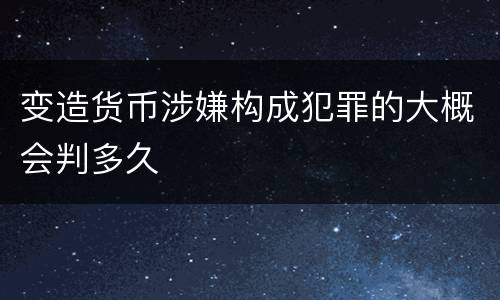 变造货币涉嫌构成犯罪的大概会判多久